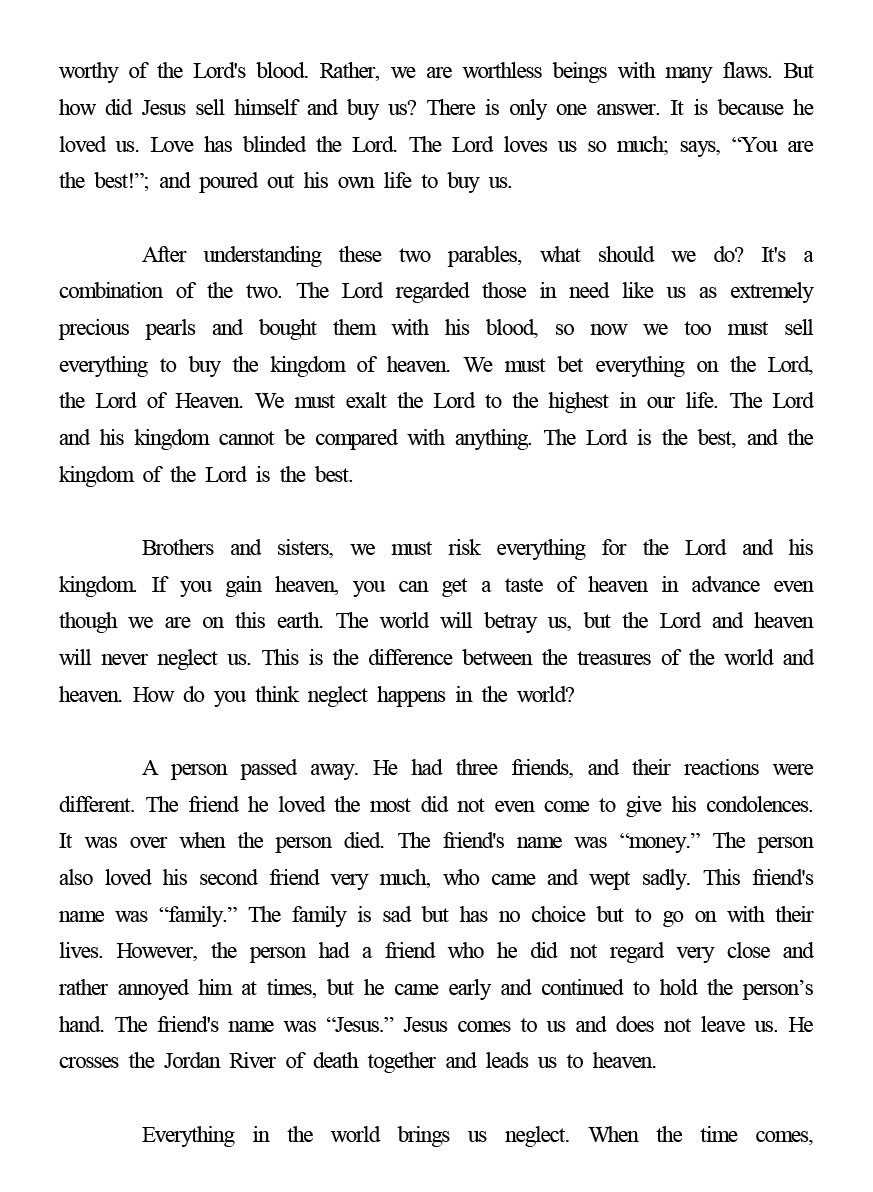 worthy of the Lord's blood. Rather, we are worthless beings with many flaws. But how did Jesus sell himself and buy us? There is only one answer. It is because he loved us. Love has blinded the Lord. The Lord loves us so much; says, “You are the best!”; and poured out his own life to buy us.

After understanding these two parables, what should we do? It's a combination of the two. The Lord regarded those in need like us as extremely precious pearls and bought them with his blood, so now we too must sell everything to buy the kingdom of heaven. We must bet everything on the Lord, the Lord of Heaven. We must exalt the Lord to the highest in our life. The Lord and his kingdom cannot be compared with anything. The Lord is the best, and the kingdom of the Lord is the best.

Brothers and sisters, we must risk everything for the Lord and his kingdom. If you gain heaven, you can get a taste of heaven in advance even though we are on this earth. The world will betray us, but the Lord and heaven will never neglect us. This is the difference between the treasures of the world and heaven. How do you think neglect happens in the world?

A person passed away. He had three friends, and their reactions were different. The friend he loved the most did not even come to give his condolences. It was over when the person died. The friend's name was “money.” The person also loved his second friend very much, who came and wept sadly. This friend's name was “family.” The family is sad but has no choice but to go on with their lives. However, the person had a friend who he did not regard very close and rather annoyed him at times, but he came early and continued to hold the person’s hand. The friend's name was “Jesus.” Jesus comes to us and does not leave us. He crosses the Jordan River of death together and leads us to heaven.

Everything in the world brings us neglect. When the time comes,